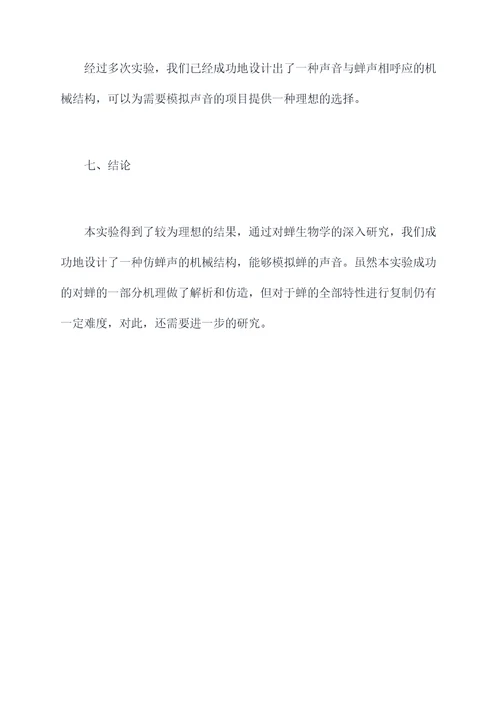 经过多次实验，我们已经成功地设计出了一种声音与蝉声相呼应的机械结构，可以为需要模拟声音的项目提供一种理想的选择。

七、结论

本实验得到了较为理想的结果，通过对蝉生物学的深入研究，我们成功地设计了一种仿蝉声的机械结构，能够模拟蝉的声音。虽然本实验成功的对蝉的一部分机理做了解析和仿造，但对于蝉的全部特性进行复制仍有一定难度，对此，还需要进一步的研究。